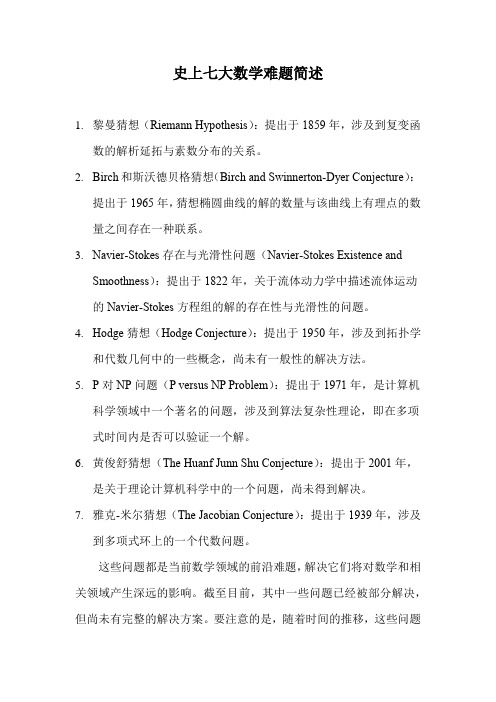 史上七大数学难题简述

1. 黎曼猜想（Riemann Hypothesis）：提出于 1859 年，涉及到复变函数的解析延拓与素数分布的关系。

2. Birch 和斯沃德贝格猜想（Birch and Swinnerton-Dyer Conjecture）：提出于 1965 年，猜想椭圆曲线的解的数量与该曲线上有理点的数量之间存在一种联系。

3. Navier-Stokes 存在与光滑性问题（Navier-Stokes Existence and Smoothness）：提出于 1822 年，关于流体动力学中描述流体运动的 Navier-Stokes 方程组的解的存在性与光滑性的问题。

4. Hodge 猜想（Hodge Conjecture）：提出于 1950 年，涉及到拓扑学和代数几何中的一些概念，尚未有一般性的解决方法。

5. P 对 NP 问题（P versus NP Problem）：提出于 1971 年，是计算机科学领域中一个著名的问题，涉及到算法复杂性理论，即在多项式时间内是否可以验证一个解。

6. 黄俊舒猜想（The Huanf Junn Shu Conjecture）：提出于 2001 年，是关于理论计算机科学中的一个问题，尚未得到解决。

7. 雅克-米尔猜想（The Jacobian Conjecture）：提出于 1939 年，涉及到多项式环上的一个代数问题。

这些问题都是当前数学领域的前沿难题，解决它们将对数学和相关领域产生深远的影响。截至目前，其中一些问题已经被部分解决，但尚未有完整的解决方案。要注意的是，随着时间的推移，这些问题